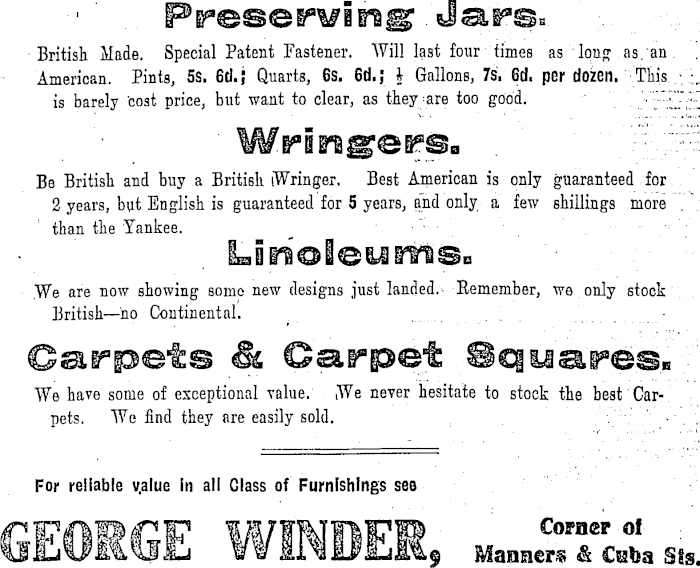 Preserving Jars.

British Made. Special Patent Fastener. Will last four times as long as an American. Pints, 5s. 6d.; Quarts, 6s. 6d.; $\frac{1}{2}$ Gallons, 7s. 6d. per dozen. This is barely cost price, but want to clear, as they are too good.

Wringers.

Be British and buy a British Wringer. Best American is only guaranteed for 2 years, but English is guaranteed for 5 years, and only a few shillings more than the Yankee.

Linoleums.

We are now showing some new designs just landed. Remember, we only stock British—no Continental.

Carpets & Carpet Squares.

We have some of exceptional value. We never hesitate to stock the best Carpets. We find they are easily sold.

For reliable value in all Class of Furnishings see

GEORGE WINDER, Corner of Manners & Cuba Sts.